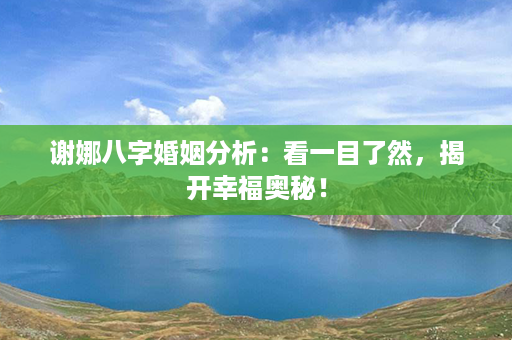 谢娜八字婚姻分析：看一目了然，揭开幸福奥秘！